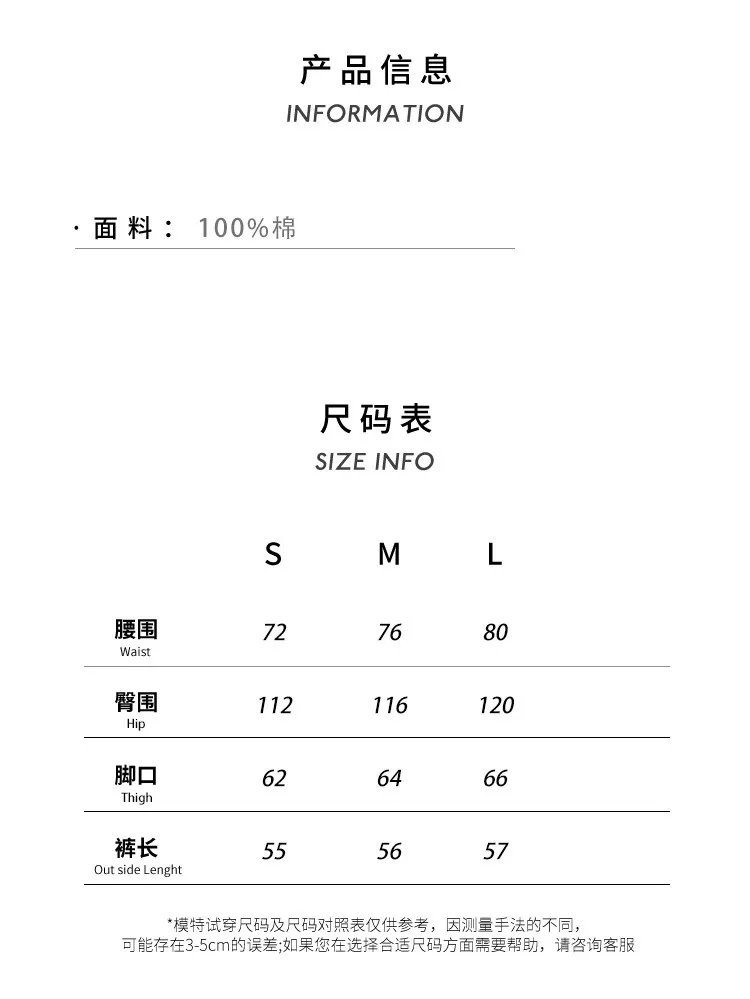 产品信息
INFORMATION

· 面料： 100%棉

尺码表
SIZE INFO

| | S | M | L |
|---|---|---|---|
| 腰围 Waist | 72 | 76 | 80 |
| 臀围 Hip | 112 | 116 | 120 |
| 脚口 Thigh | 62 | 64 | 66 |
| 裤长 Out side Lenght | 55 | 56 | 57 |

*模特试穿尺码及尺码对照表仅供参考，因测量手法的不同，可能存在3-5cm的误差;如果您在选择合适尺码方面需要帮助，请咨询客服